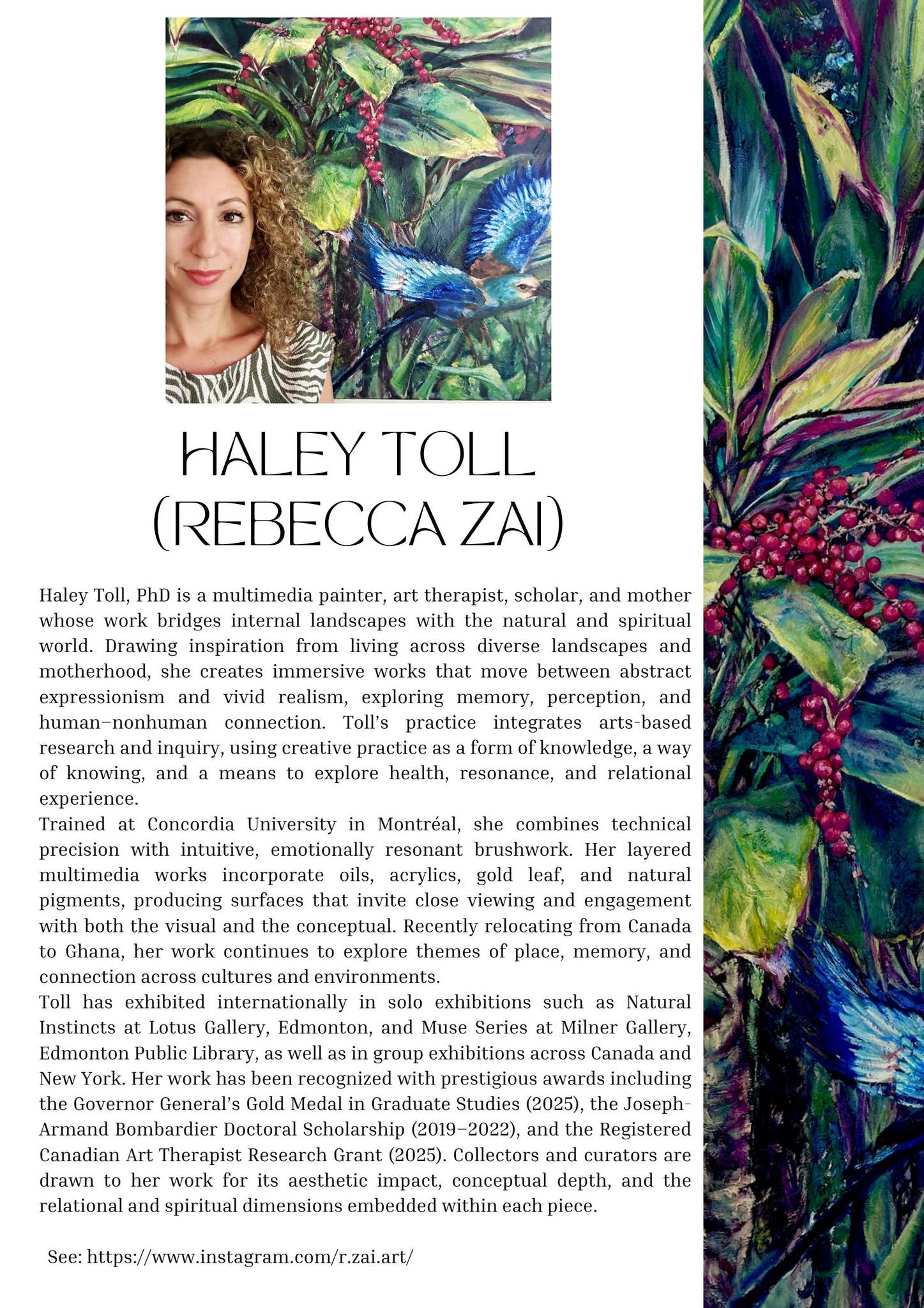 HALEY TOLL
(REBECCA ZAI)

Haley Toll, PhD is a multimedia painter, art therapist, scholar, and mother whose work bridges internal landscapes with the natural and spiritual world. Drawing inspiration from living across diverse landscapes and motherhood, she creates immersive works that move between abstract expressionism and vivid realism, exploring memory, perception, and human–nonhuman connection. Toll's practice integrates arts-based research and inquiry, using creative practice as a form of knowledge, a way of knowing, and a means to explore health, resonance, and relational experience.

Trained at Concordia University in Montréal, she combines technical precision with intuitive, emotionally resonant brushwork. Her layered multimedia works incorporate oils, acrylics, gold leaf, and natural pigments, producing surfaces that invite close viewing and engagement with both the visual and the conceptual. Recently relocating from Canada to Ghana, her work continues to explore themes of place, memory, and connection across cultures and environments.

Toll has exhibited internationally in solo exhibitions such as Natural Instincts at Lotus Gallery, Edmonton, and Muse Series at Milner Gallery, Edmonton Public Library, as well as in group exhibitions across Canada and New York. Her work has been recognized with prestigious awards including the Governor General's Gold Medal in Graduate Studies (2025), the Joseph-Armand Bombardier Doctoral Scholarship (2019–2022), and the Registered Canadian Art Therapist Research Grant (2025). Collectors and curators are drawn to her work for its aesthetic impact, conceptual depth, and the relational and spiritual dimensions embedded within each piece.

See: https://www.instagram.com/r.zai.art/